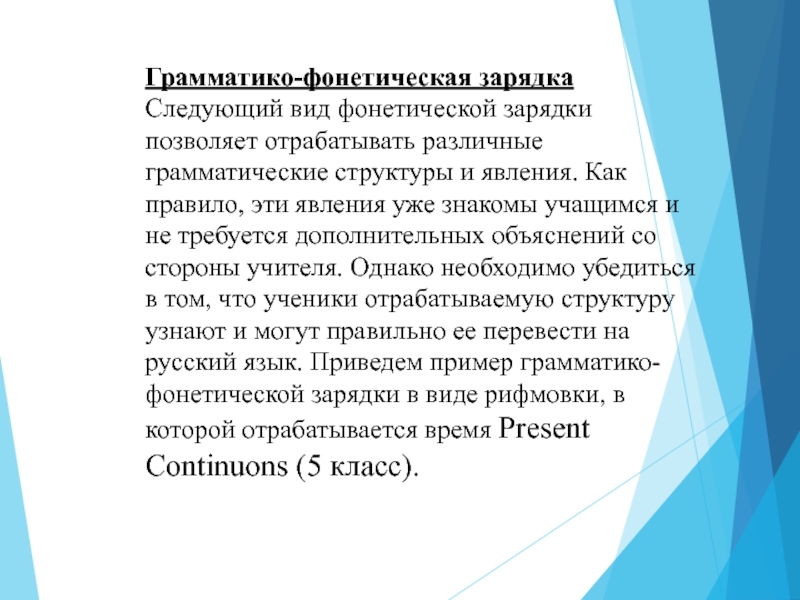 Грамматико-фонетическая зарядка
Следующий вид фонетической зарядки позволяет отрабатывать различные грамматические структуры и явления. Как правило, эти явления уже знакомы учащимся и не требуется дополнительных объяснений со стороны учителя. Однако необходимо убедиться в том, что ученики отрабатываемую структуру узнают и могут правильно ее перевести на русский язык. Приведем пример грамматико-фонетической зарядки в виде рифмовки, в которой отрабатывается время Present Continuons (5 класс).